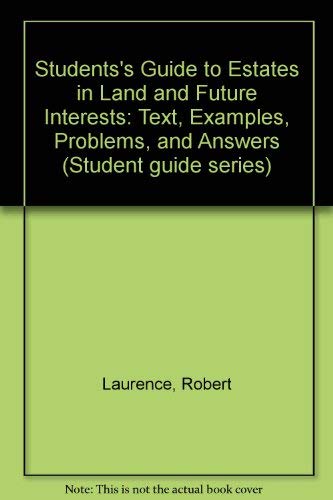 Students's Guide to Estates in Land and Future Interests: Text, Examples, Problems, and Answers (Student guide series)

Laurence, Robert

Note: This is not the actual book cover